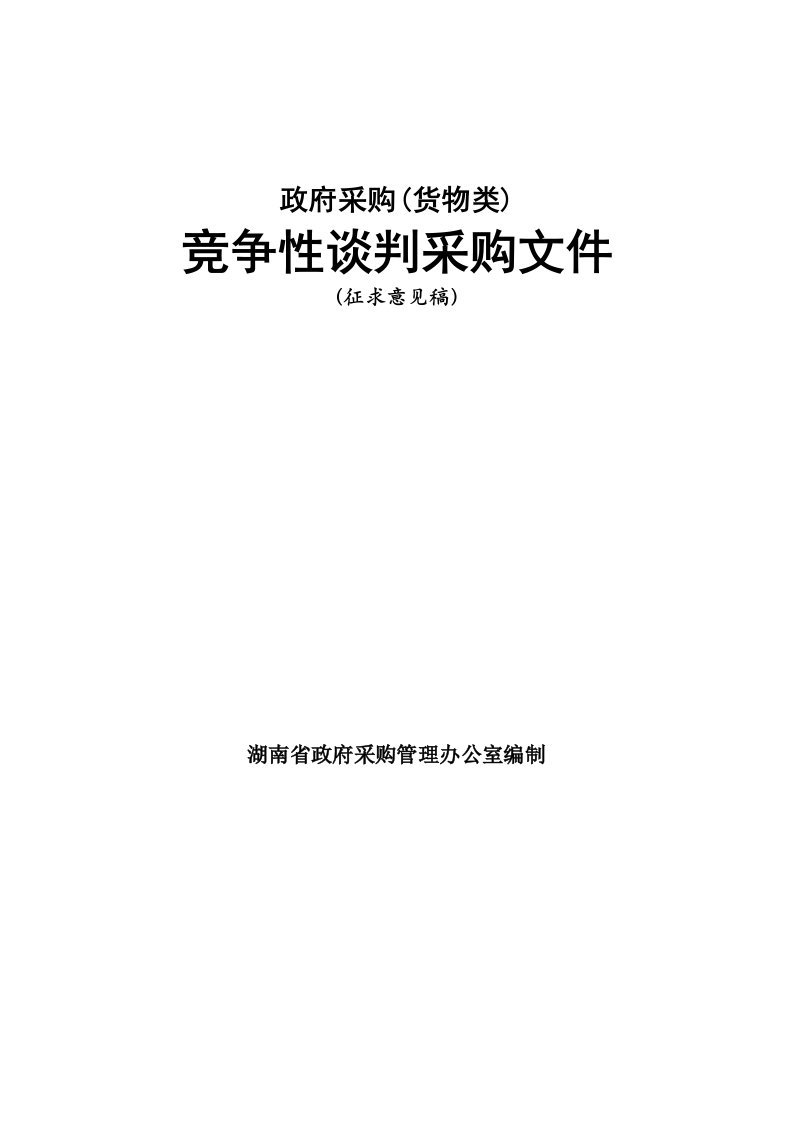 政府采购（货物类）

竞争性谈判采购文件

（征求意见稿）

湖南省政府采购管理办公室编制